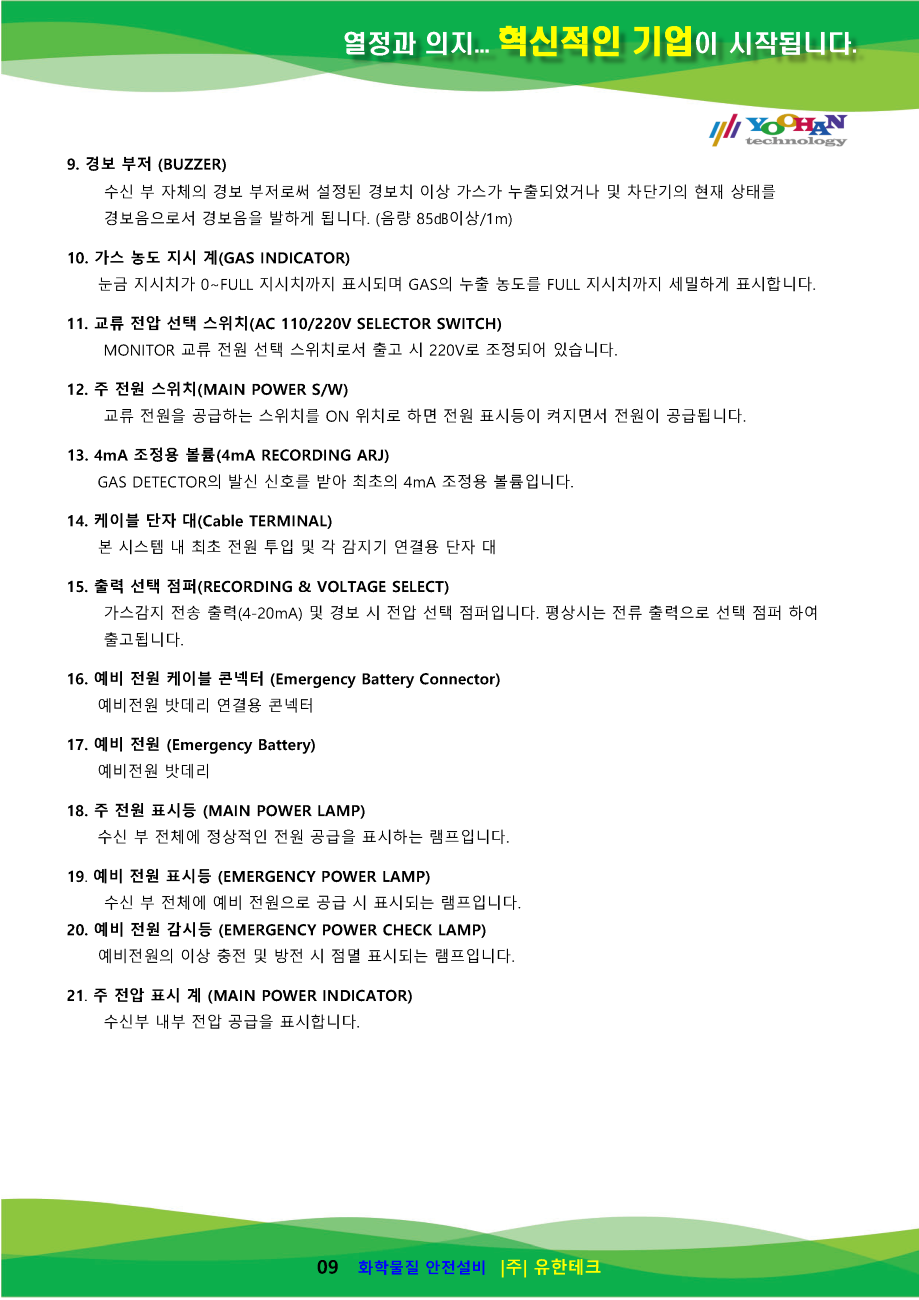 열정과 의지... 혁신적인 기업이 시작됩니다.

YOOHAN technology

9. 경보 부저 (BUZZER)
수신 부 자체의 경보 부저로써 설정된 경보치 이상 가스가 누출되었거나 및 차단기의 현재 상태를 경보음으로서 경보음을 발하게 됩니다. (음량 85㏈이상/1m)

10. 가스 농도 지시 계(GAS INDICATOR)
눈금 지시치가 0~FULL 지시치까지 표시되며 GAS의 누출 농도를 FULL 지시치까지 세밀하게 표시합니다.

11. 교류 전압 선택 스위치(AC 110/220V SELECTOR SWITCH)
MONITOR 교류 전원 선택 스위치로서 출고 시 220V로 조정되어 있습니다.

12. 주 전원 스위치(MAIN POWER S/W)
교류 전원을 공급하는 스위치를 ON 위치로 하면 전원 표시등이 켜지면서 전원이 공급됩니다.

13. 4mA 조정용 볼륨(4mA RECORDING ARJ)
GAS DETECTOR의 발신 신호를 받아 최초의 4mA 조정용 볼륨입니다.

14. 케이블 단자 대(Cable TERMINAL)
본 시스템 내 최초 전원 투입 및 각 감지기 연결용 단자 대

15. 출력 선택 점퍼(RECORDING & VOLTAGE SELECT)
가스감지 전송 출력(4-20mA) 및 경보 시 전압 선택 점퍼입니다. 평상시는 전류 출력으로 선택 점퍼 하여 출고됩니다.

16. 예비 전원 케이블 콘넥터 (Emergency Battery Connector)
예비전원 밧데리 연결용 콘넥터

17. 예비 전원 (Emergency Battery)
예비전원 밧데리

18. 주 전원 표시등 (MAIN POWER LAMP)
수신 부 전체에 정상적인 전원 공급을 표시하는 램프입니다.

19. 예비 전원 표시등 (EMERGENCY POWER LAMP)
수신 부 전체에 예비 전원으로 공급 시 표시되는 램프입니다.

20. 예비 전원 감시등 (EMERGENCY POWER CHECK LAMP)
예비전원의 이상 충전 및 방전 시 점멸 표시되는 램프입니다.

21. 주 전압 표시 계 (MAIN POWER INDICATOR)
수신부 내부 전압 공급을 표시합니다.

09 화학물질 안전설비 |주| 유한테크